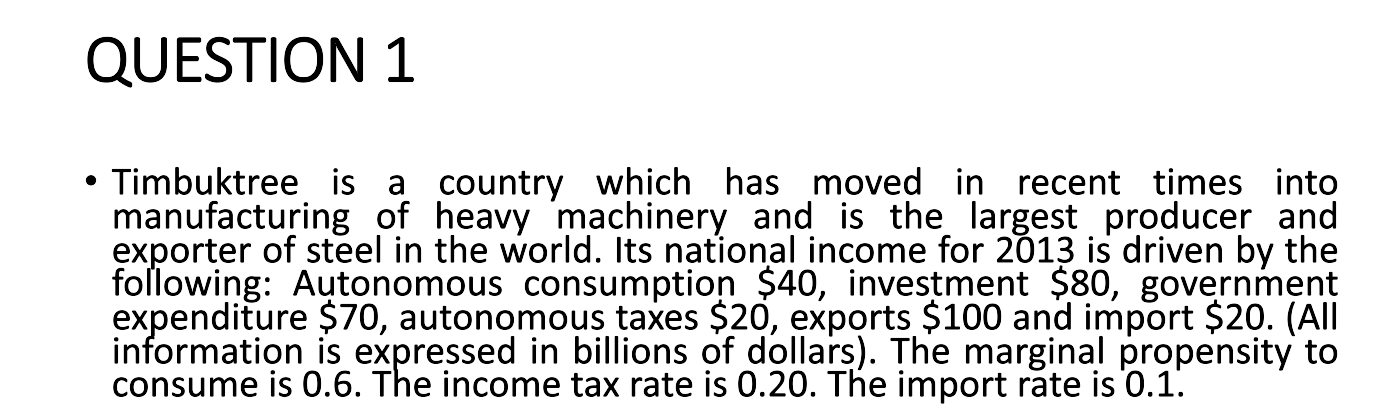 QUESTION 1

• Timbuktree is a country which has moved in recent times into manufacturing of heavy machinery and is the largest producer and exporter of steel in the world. Its national income for 2013 is driven by the following: Autonomous consumption \$40, investment \$80, government expenditure \$70, autonomous taxes \$20, exports \$100 and import \$20. (All information is expressed in billions of dollars). The marginal propensity to consume is 0.6. The income tax rate is 0.20. The import rate is 0.1.